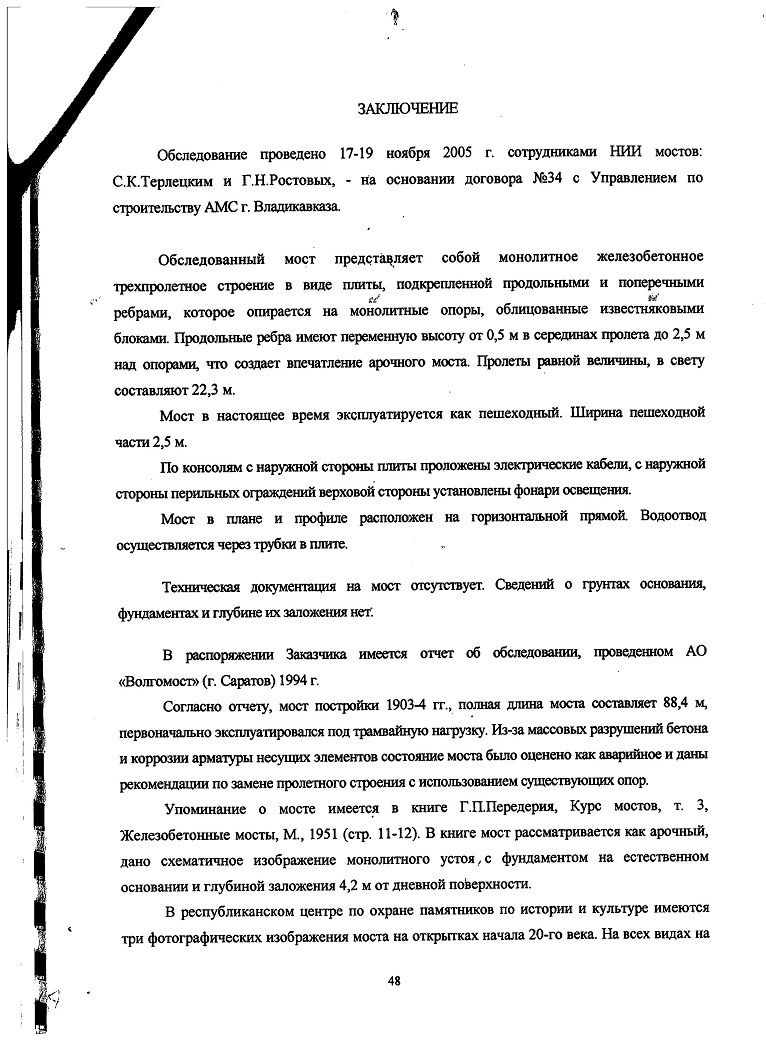 ЗАКЛЮЧЕНИЕ

Обследование проведено 17-19 ноября 2005 г. сотрудниками НИИ мостов: С.К.Терлецким и Г.Н.Ростовых, - на основании договора №34 с Управлением по строительству АМС г. Владикавказа.

Обследованный мост представляет собой монолитное железобетонное трехпролетное строение в виде плиты, подкрепленной продольными и поперечными ребрами, которое опирается на монолитные опоры, облицованные известняковыми блоками. Продольные ребра имеют переменную высоту от 0,5 м в серединах пролета до 2,5 м над опорами, что создает впечатление арочного моста. Пролеты равной величины, в свету составляют 22,3 м.

Мост в настоящее время эксплуатируется как пешеходный. Ширина пешеходной части 2,5 м.

По консолям с наружной стороны плиты проложены электрические кабели, с наружной стороны перильных ограждений верховой стороны установлены фонари освещения.

Мост в плане и профиле расположен на горизонтальной прямой. Водоотвод осуществляется через трубки в плите.

Техническая документация на мост отсутствует. Сведений о грунтах основания, фундаментах и глубине их заложения нет.

В распоряжении Заказчика имеется отчет об обследовании, проведенном АО «Волгомост» (г. Саратов) 1994 г.

Согласно отчету, мост постройки 1903-4 гг., полная длина моста составляет 88,4 м, первоначально эксплуатировался под трамвайную нагрузку. Из-за массовых разрушений бетона и коррозии арматуры несущих элементов состояние моста было оценено как аварийное и даны рекомендации по замене пролетного строения с использованием существующих опор.

Упоминание о мосте имеется в книге Г.П.Передерия, Курс мостов, т. 3, Железобетонные мосты, М., 1951 (стр. 11-12). В книге мост рассматривается как арочный, дано схематичное изображение монолитного устоя, с фундаментом на естественном основании и глубиной заложения 4,2 м от дневной поверхности.

В республиканском центре по охране памятников по истории и культуре имеются три фотографических изображения моста на открытках начала 20-го века. На всех видах на

48